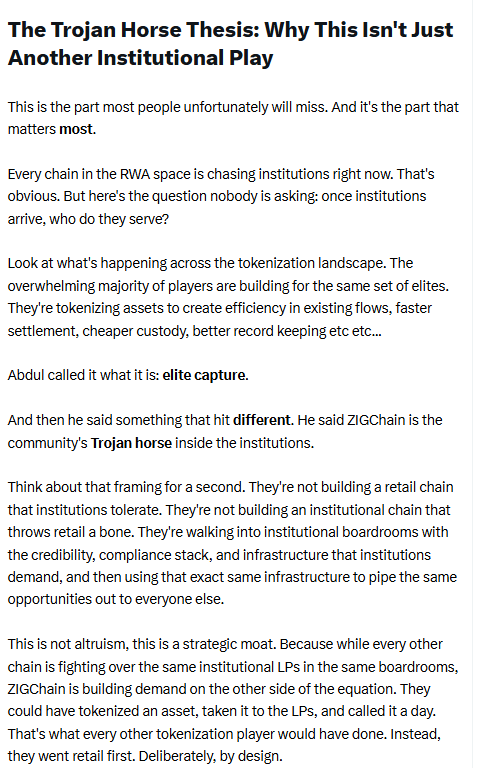 The Trojan Horse Thesis: Why This Isn't Just Another Institutional Play

This is the part most people unfortunately will miss. And it's the part that matters most.

Every chain in the RWA space is chasing institutions right now. That's obvious. But here's the question nobody is asking: once institutions arrive, who do they serve?

Look at what's happening across the tokenization landscape. The overwhelming majority of players are building for the same set of elites. They're tokenizing assets to create efficiency in existing flows, faster settlement, cheaper custody, better record keeping etc etc...

Abdul called it what it is: elite capture.

And then he said something that hit different. He said ZIGChain is the community's Trojan horse inside the institutions.

Think about that framing for a second. They're not building a retail chain that institutions tolerate. They're not building an institutional chain that throws retail a bone. They're walking into institutional boardrooms with the credibility, compliance stack, and infrastructure that institutions demand, and then using that exact same infrastructure to pipe the same opportunities out to everyone else.

This is not altruism, this is a strategic moat. Because while every other chain is fighting over the same institutional LPs in the same boardrooms, ZIGChain is building demand on the other side of the equation. They could have tokenized an asset, taken it to the LPs, and called it a day. That's what every other tokenization player would have done. Instead, they went retail first. Deliberately, by design.